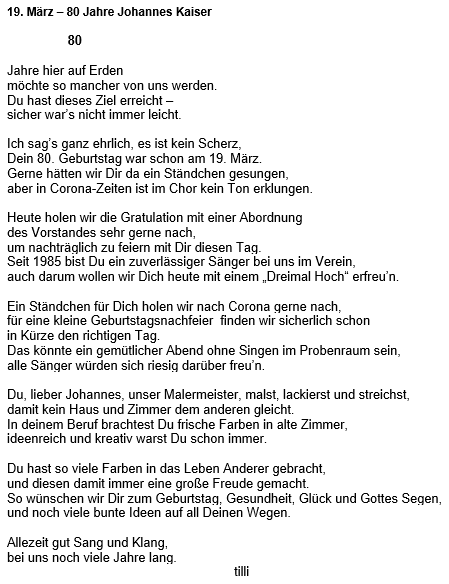 19. März – 80 Jahre Johannes Kaiser

80

Jahre hier auf Erden
möchte so mancher von uns werden.
Du hast dieses Ziel erreicht –
sicher war's nicht immer leicht.

Ich sag's ganz ehrlich, es ist kein Scherz,
Dein 80. Geburtstag war schon am 19. März.
Gerne hätten wir Dir da ein Ständchen gesungen,
aber in Corona-Zeiten ist im Chor kein Ton erklungen.

Heute holen wir die Gratulation mit einer Abordnung
des Vorstandes sehr gerne nach,
um nachträglich zu feiern mit Dir diesen Tag.
Seit 1985 bist Du ein zuverlässiger Sänger bei uns im Verein,
auch darum wollen wir Dich heute mit einem „Dreimal Hoch" erfreu'n.

Ein Ständchen für Dich holen wir nach Corona gerne nach,
für eine kleine Geburtstagsnachfeier finden wir sicherlich schon
in Kürze den richtigen Tag.
Das könnte ein gemütlicher Abend ohne Singen im Probenraum sein,
alle Sänger würden sich riesig darüber freu'n.

Du, lieber Johannes, unser Malermeister, malst, lackierst und streichst,
damit kein Haus und Zimmer dem anderen gleicht.
In deinem Beruf brachtest Du frische Farben in alte Zimmer,
ideenreich und kreativ warst Du schon immer.

Du hast so viele Farben in das Leben Anderer gebracht,
und diesen damit immer eine große Freude gemacht.
So wünschen wir Dir zum Geburtstag, Gesundheit, Glück und Gottes Segen,
und noch viele bunte Ideen auf all Deinen Wegen.

Allezeit gut Sang und Klang,
bei uns noch viele Jahre lang.

tilli